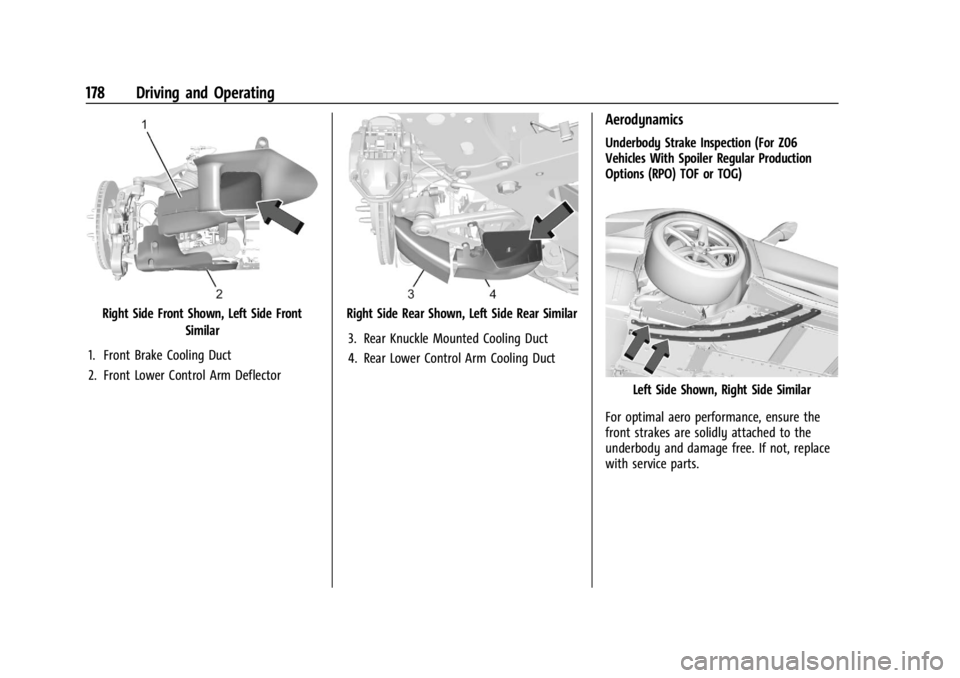 178 Driving and Operating

1

2

Right Side Front Shown, Left Side Front Similar

1. Front Brake Cooling Duct

2. Front Lower Control Arm Deflector

3

4

Right Side Rear Shown, Left Side Rear Similar

3. Rear Knuckle Mounted Cooling Duct

4. Rear Lower Control Arm Cooling Duct

Aerodynamics

Underbody Strake Inspection (For Z06 Vehicles With Spoiler Regular Production Options (RPO) TOF or TOG)

Left Side Shown, Right Side Similar

For optimal aero performance, ensure the front strakes are solidly attached to the underbody and damage free. If not, replace with service parts.

carmanualsonline.info